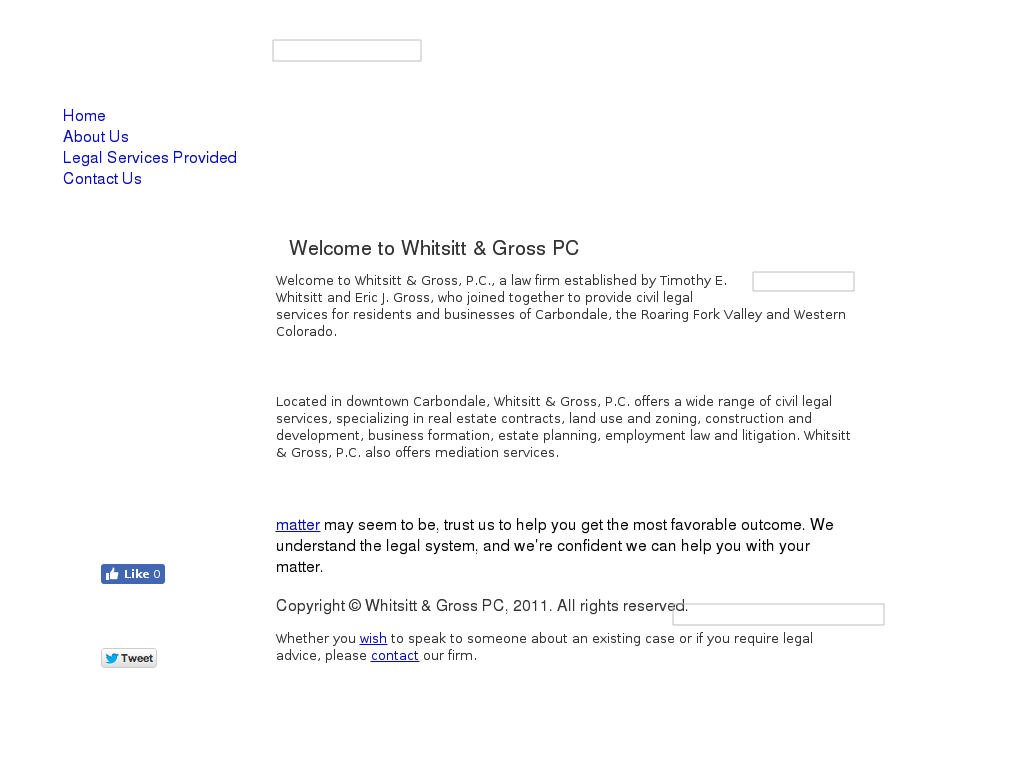 Home
About Us
Legal Services Provided
Contact Us

Welcome to Whitsitt & Gross PC

Welcome to Whitsitt & Gross, P.C., a law firm established by Timothy E. Whitsitt and Eric J. Gross, who joined together to provide civil legal services for residents and businesses of Carbondale, the Roaring Fork Valley and Western Colorado.

Located in downtown Carbondale, Whitsitt & Gross, P.C. offers a wide range of civil legal services, specializing in real estate contracts, land use and zoning, construction and development, business formation, estate planning, employment law and litigation. Whitsitt & Gross, P.C. also offers mediation services.

matter may seem to be, trust us to help you get the most favorable outcome. We understand the legal system, and we're confident we can help you with your matter.

Like 0

Copyright © Whitsitt & Gross PC, 2011. All rights reserved.

Whether you wish to speak to someone about an existing case or if you require legal advice, please contact our firm.

Tweet